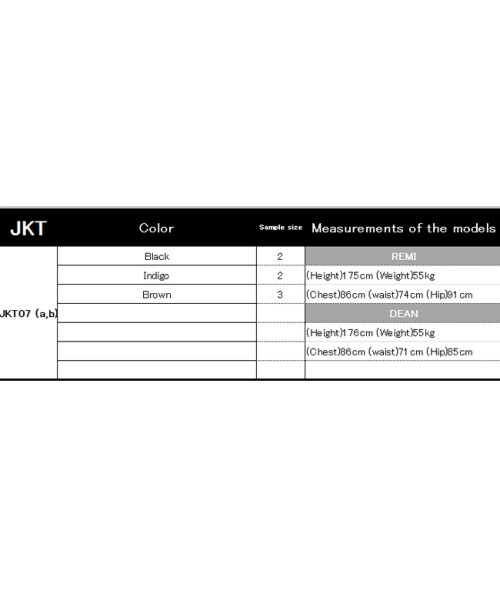 | JKT | Color | Sample size | Measurements of the models |
|---|---|---|---|
| JKT07 (a,b) | Black | 2 | REMI |
| | Indigo | 2 | (Height)175cm (Weight)55kg |
| | Brown | 3 | (Chest)86cm (waist)74cm (Hip)91cm |
| | | | DEAN |
| | | | (Height)176cm (Weight)55kg |
| | | | (Chest)86cm (waist)71cm (Hip)85cm |
| | | | |